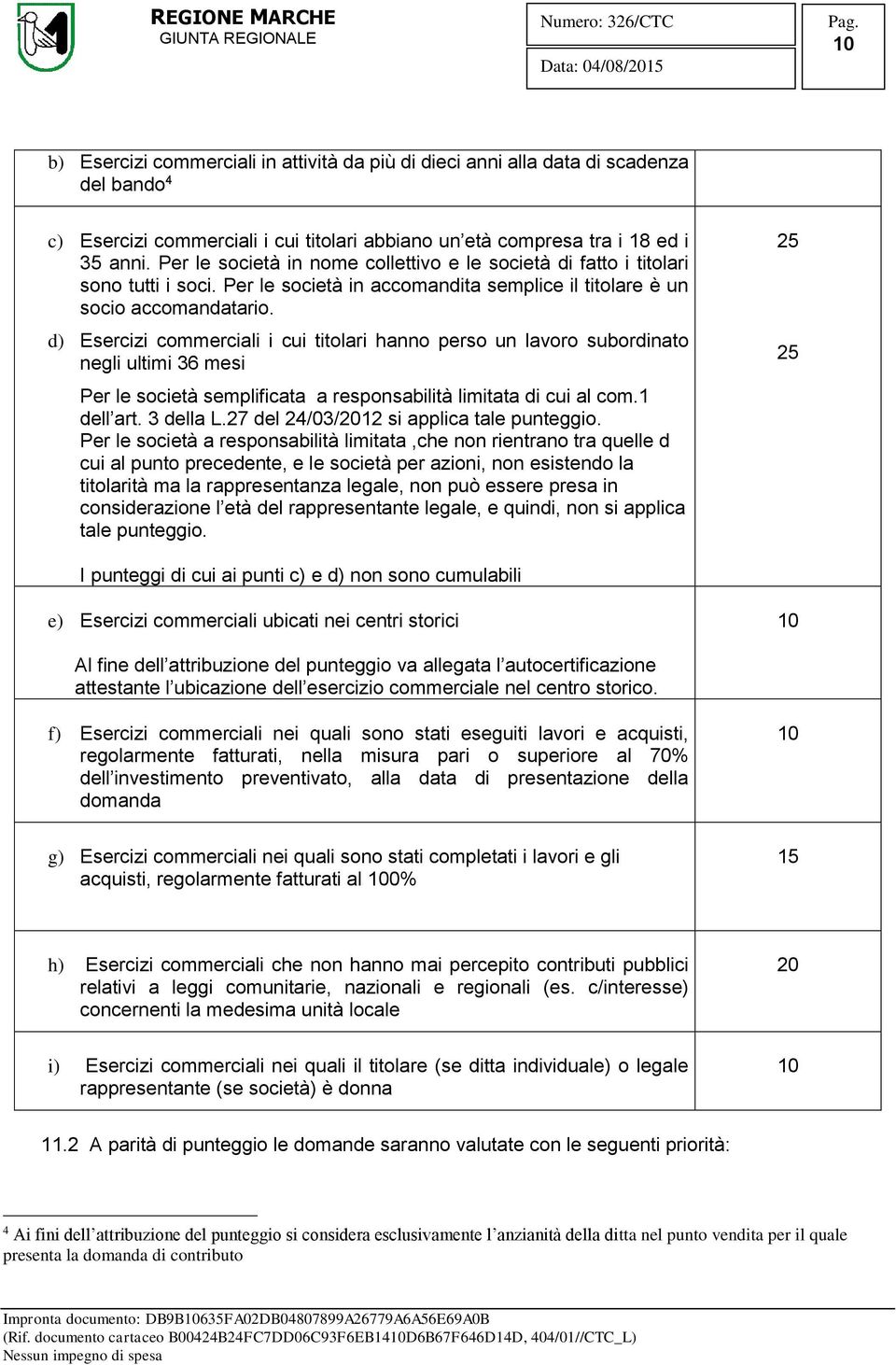 REGIONE MARCHE
GIUNTA REGIONALE

Numero: 326/CTC

Data: 04/08/2015

Pag. 10

| | |
|---|---|
| b) Esercizi commerciali in attività da più di dieci anni alla data di scadenza del bando$^4$ | |
| c) Esercizi commerciali i cui titolari abbiano un'età compresa tra i 18 ed i 35 anni. Per le società in nome collettivo e le società di fatto i titolari sono tutti i soci. Per le società in accomandita semplice il titolare è un socio accomandatario. d) Esercizi commerciali i cui titolari hanno perso un lavoro subordinato negli ultimi 36 mesi Per le società semplificata a responsabilità limitata di cui al com.1 dell'art. 3 della L.27 del 24/03/2012 si applica tale punteggio. Per le società a responsabilità limitata ,che non rientrano tra quelle d cui al punto precedente, e le società per azioni, non esistendo la titolarità ma la rappresentanza legale, non può essere presa in considerazione l'età del rappresentante legale, e quindi, non si applica tale punteggio. I punteggi di cui ai punti c) e d) non sono cumulabili | 25 25 |
| e) Esercizi commerciali ubicati nei centri storici Al fine dell'attribuzione del punteggio va allegata l'autocertificazione attestante l'ubicazione dell'esercizio commerciale nel centro storico. | 10 |
| f) Esercizi commerciali nei quali sono stati eseguiti lavori e acquisti, regolarmente fatturati, nella misura pari o superiore al 70% dell'investimento preventivato, alla data di presentazione della domanda | 10 |
| g) Esercizi commerciali nei quali sono stati completati i lavori e gli acquisti, regolarmente fatturati al 100% | 15 |
| h) Esercizi commerciali che non hanno mai percepito contributi pubblici relativi a leggi comunitarie, nazionali e regionali (es. c/interesse) concernenti la medesima unità locale | 20 |
| i) Esercizi commerciali nei quali il titolare (se ditta individuale) o legale rappresentante (se società) è donna | 10 |

11.2 A parità di punteggio le domande saranno valutate con le seguenti priorità:

$^4$ Ai fini dell'attribuzione del punteggio si considera esclusivamente l'anzianità della ditta nel punto vendita per il quale presenta la domanda di contributo

Impronta documento: DB9B10635FA02DB04807899A26779A6A56E69A0B
(Rif. documento cartaceo B00424B24FC7DD06C93F6EB1410D6B67F646D14D, 404/01//CTC_L)
Nessun impegno di spesa